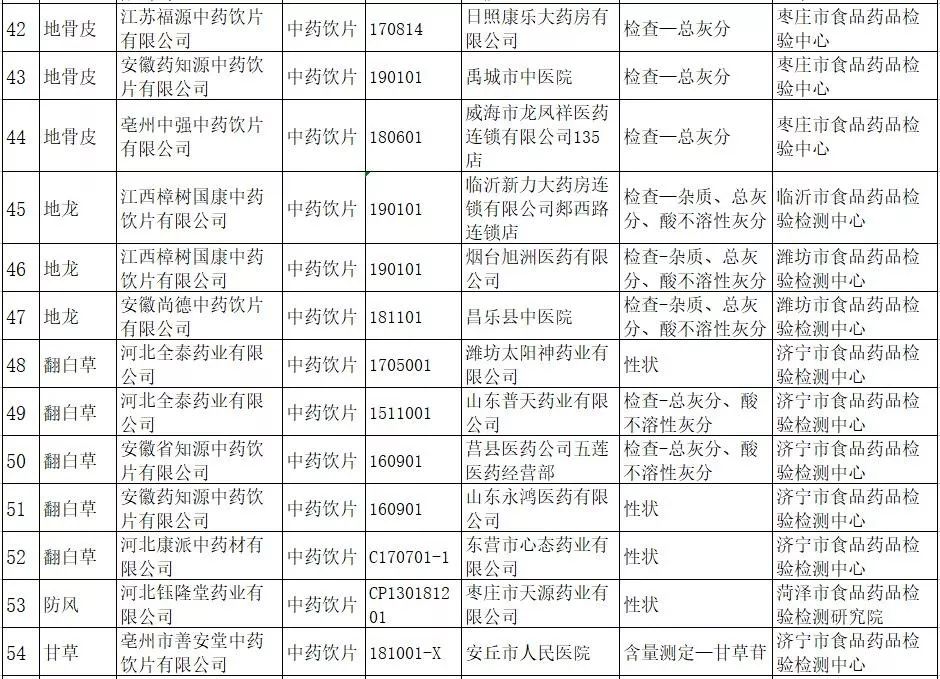 | 42 | 地骨皮 | 江苏福源中药饮片有限公司 | 中药饮片 | 170814 | 日照康乐大药房有限公司 | 检查—总灰分 | 枣庄市食品药品检验中心 |
|---|---|---|---|---|---|---|---|
| 43 | 地骨皮 | 安徽药知源中药饮片有限公司 | 中药饮片 | 190101 | 禹城市中医院 | 检查—总灰分 | 枣庄市食品药品检验中心 |
| 44 | 地骨皮 | 亳州中强中药饮片有限公司 | 中药饮片 | 180601 | 威海市龙凤祥医药连锁有限公司135店 | 检查—总灰分 | 枣庄市食品药品检验中心 |
| 45 | 地龙 | 江西樟树国康中药饮片有限公司 | 中药饮片 | 190101 | 临沂新力大药房连锁有限公司郯西路连锁店 | 检查—杂质、总灰分、酸不溶性灰分 | 临沂市食品药品检验检测中心 |
| 46 | 地龙 | 江西樟树国康中药饮片有限公司 | 中药饮片 | 190101 | 烟台旭洲医药有限公司 | 检查-杂质、总灰分、酸不溶性灰分 | 潍坊市食品药品检验检测中心 |
| 47 | 地龙 | 安徽尚德中药饮片有限公司 | 中药饮片 | 181101 | 昌乐县中医院 | 检查-杂质、总灰分、酸不溶性灰分 | 潍坊市食品药品检验检测中心 |
| 48 | 翻白草 | 河北全泰药业有限公司 | 中药饮片 | 1705001 | 潍坊太阳神药业有限公司 | 性状 | 济宁市食品药品检验检测中心 |
| 49 | 翻白草 | 河北全泰药业有限公司 | 中药饮片 | 1511001 | 山东普天药业有限公司 | 检查-总灰分、酸不溶性灰分 | 济宁市食品药品检验检测中心 |
| 50 | 翻白草 | 安徽省知源中药饮片有限公司 | 中药饮片 | 160901 | 莒县医药公司五莲医药经营部 | 检查-总灰分、酸不溶性灰分 | 济宁市食品药品检验检测中心 |
| 51 | 翻白草 | 安徽药知源中药饮片有限公司 | 中药饮片 | 160901 | 山东永鸿医药有限公司 | 性状 | 济宁市食品药品检验检测中心 |
| 52 | 翻白草 | 河北康派中药材有限公司 | 中药饮片 | C170701-1 | 东营市心态药业有限公司 | 性状 | 济宁市食品药品检验检测中心 |
| 53 | 防风 | 河北钰隆堂药业有限公司 | 中药饮片 | CP130181201 | 枣庄市天源药业有限公司 | 性状 | 菏泽市食品药品检验检测研究院 |
| 54 | 甘草 | 亳州市善安堂中药饮片有限公司 | 中药饮片 | 181001-X | 安丘市人民医院 | 含量测定—甘草苷 | 济宁市食品药品检验检测中心 |